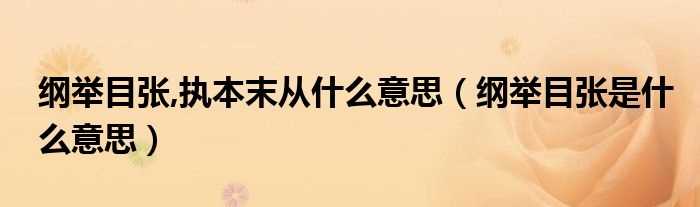 纲举目张,执本末从什么意思（纲举目张是什么意思）